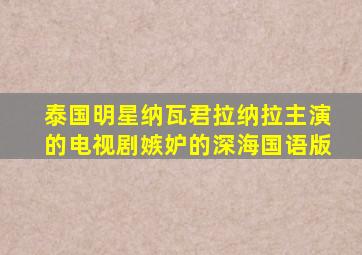 泰国明星纳瓦君拉纳拉主演的电视剧嫉妒的深海国语版